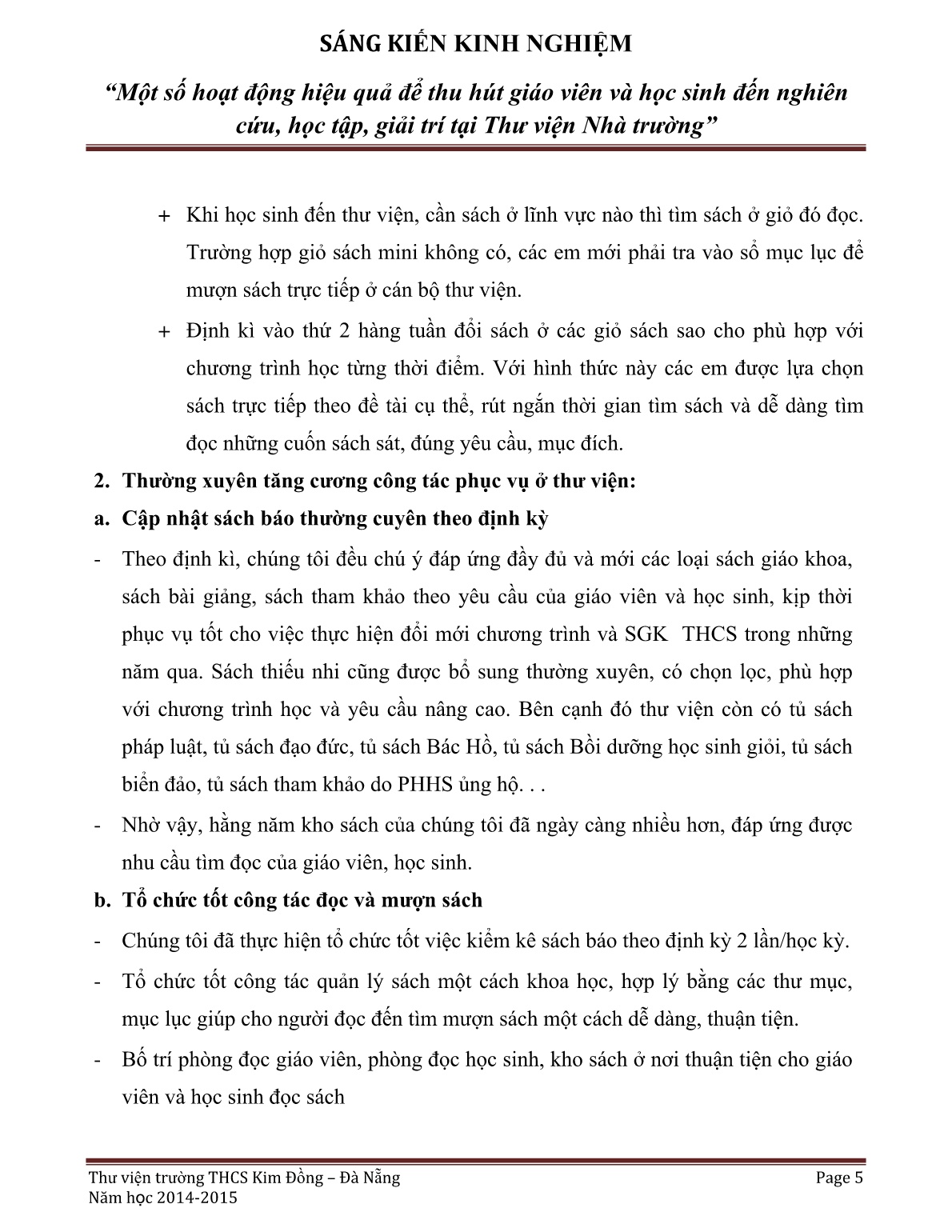 SÁNG KIẾN KINH NGHIỆM

“Một số hoạt động hiệu quả để thu hút giáo viên và học sinh đến nghiên cứu, học tập, giải trí tại Thư viện Nhà trường”

+ Khi học sinh đến thư viện, cần sách ở lĩnh vực nào thì tìm sách ở giỏ đó đọc. Trường hợp giỏ sách mini không có, các em mới phải tra vào sổ mục lục để mượn sách trực tiếp ở cán bộ thư viện.

+ Định kì vào thứ 2 hàng tuần đổi sách ở các giỏ sách sao cho phù hợp với chương trình học từng thời điểm. Với hình thức này các em được lựa chọn sách trực tiếp theo đề tài cụ thể, rút ngắn thời gian tìm sách và dễ dàng tìm đọc những cuốn sách sát, đúng yêu cầu, mục đích.

2. Thường xuyên tăng cương công tác phục vụ ở thư viện:

a. Cập nhật sách báo thường cuyên theo định kỳ

- Theo định kì, chúng tôi đều chú ý đáp ứng đầy đủ và mới các loại sách giáo khoa, sách bài giảng, sách tham khảo theo yêu cầu của giáo viên và học sinh, kịp thời phục vụ tốt cho việc thực hiện đổi mới chương trình và SGK THCS trong những năm qua. Sách thiếu nhi cũng được bổ sung thường xuyên, có chọn lọc, phù hợp với chương trình học và yêu cầu nâng cao. Bên cạnh đó thư viện còn có tủ sách pháp luật, tủ sách đạo đức, tủ sách Bác Hồ, tủ sách Bồi dưỡng học sinh giỏi, tủ sách biển đảo, tủ sách tham khảo do PHHS ủng hộ. . .

- Nhờ vậy, hằng năm kho sách của chúng tôi đã ngày càng nhiều hơn, đáp ứng được nhu cầu tìm đọc của giáo viên, học sinh.

b. Tổ chức tốt công tác đọc và mượn sách

- Chúng tôi đã thực hiện tổ chức tốt việc kiểm kê sách báo theo định kỳ 2 lần/học kỳ.

- Tổ chức tốt công tác quản lý sách một cách khoa học, hợp lý bằng các thư mục, mục lục giúp cho người đọc đến tìm mượn sách một cách dễ dàng, thuận tiện.

- Bố trí phòng đọc giáo viên, phòng đọc học sinh, kho sách ở nơi thuận tiện cho giáo viên và học sinh đọc sách

Thư viện trường THCS Kim Đồng – Đà Nẵng
Năm học 2014-2015
Page 5